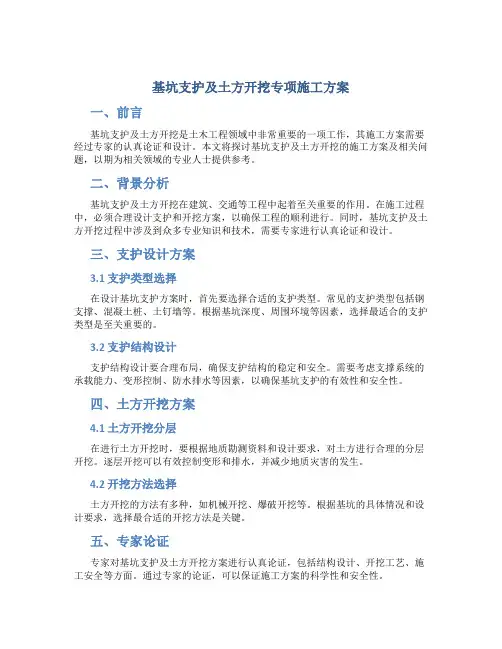 基坑支护及土方开挖专项施工方案

一、前言

基坑支护及土方开挖是土木工程领域中非常重要的一项工作，其施工方案需要经过专家的认真论证和设计。本文将探讨基坑支护及土方开挖的施工方案及相关问题，以期为相关领域的专业人士提供参考。

二、背景分析

基坑支护及土方开挖在建筑、交通等工程中起着至关重要的作用。在施工过程中，必须合理设计支护和开挖方案，以确保工程的顺利进行。同时，基坑支护及土方开挖过程中涉及到众多专业知识和技术，需要专家进行认真论证和设计。

三、支护设计方案

3.1 支护类型选择

在设计基坑支护方案时，首先要选择合适的支护类型。常见的支护类型包括钢支撑、混凝土桩、土钉墙等。根据基坑深度、周围环境等因素，选择最适合的支护类型是至关重要的。

3.2 支护结构设计

支护结构设计要合理布局，确保支护结构的稳定和安全。需要考虑支撑系统的承载能力、变形控制、防水排水等因素，以确保基坑支护的有效性和安全性。

四、土方开挖方案

4.1 土方开挖分层

在进行土方开挖时，要根据地质勘测资料和设计要求，对土方进行合理的分层开挖。逐层开挖可以有效控制变形和排水，并减少地质灾害的发生。

4.2 开挖方法选择

土方开挖的方法有多种，如机械开挖、爆破开挖等。根据基坑的具体情况和设计要求，选择最合适的开挖方法是关键。

五、专家论证

专家对基坑支护及土方开挖方案进行认真论证，包括结构设计、开挖工艺、施工安全等方面。通过专家的论证，可以保证施工方案的科学性和安全性。